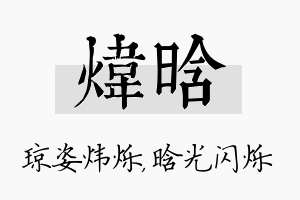 煒晗

琼姿炜烁,晗光闪烁